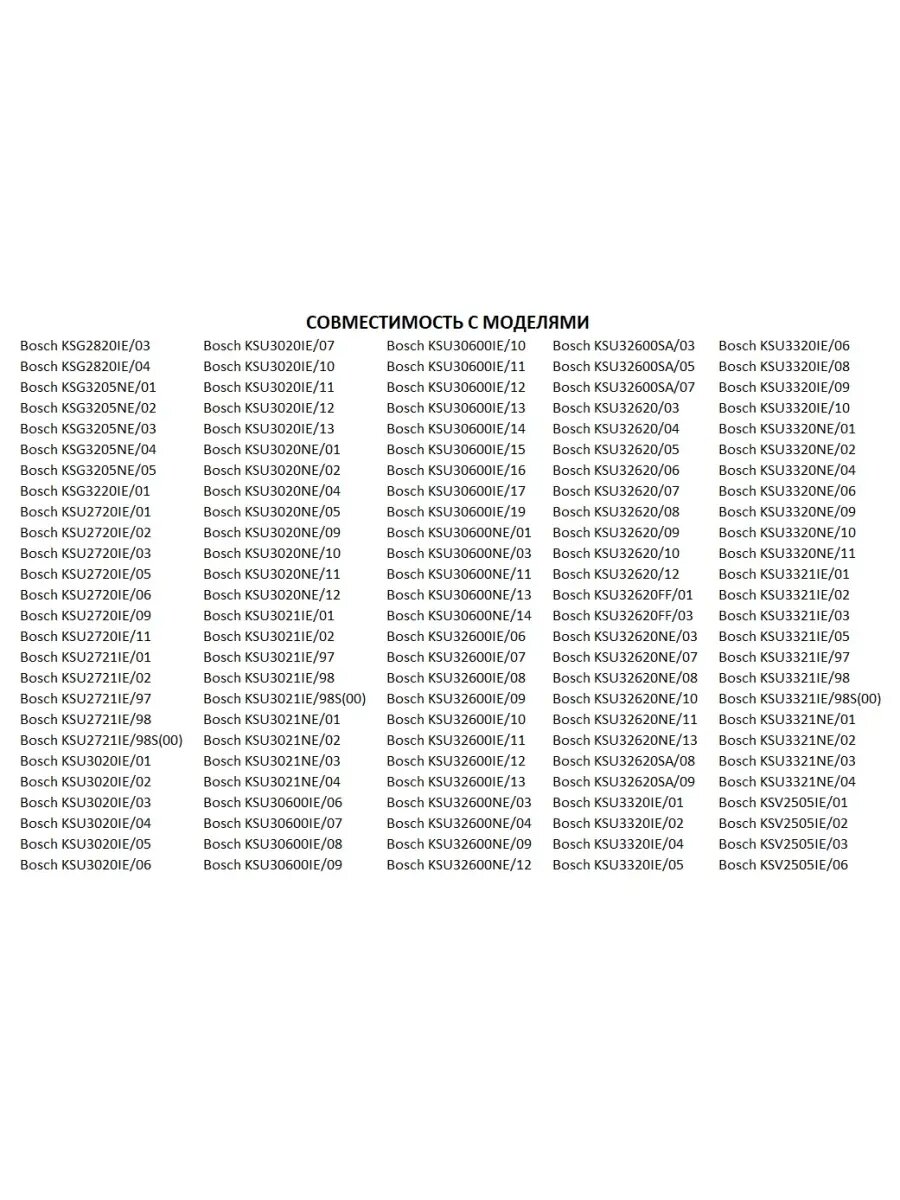 СОВМЕСТИМОСТЬ С МОДЕЛЯМИ

Bosch KSG2820IE/03
Bosch KSG2820IE/04
Bosch KSG3205NE/01
Bosch KSG3205NE/02
Bosch KSG3205NE/03
Bosch KSG3205NE/04
Bosch KSG3205NE/05
Bosch KSG3220IE/01
Bosch KSU2720IE/01
Bosch KSU2720IE/02
Bosch KSU2720IE/03
Bosch KSU2720IE/05
Bosch KSU2720IE/06
Bosch KSU2720IE/09
Bosch KSU2720IE/11
Bosch KSU2721IE/01
Bosch KSU2721IE/02
Bosch KSU2721IE/97
Bosch KSU2721IE/98
Bosch KSU2721IE/98S(00)
Bosch KSU3020IE/01
Bosch KSU3020IE/02
Bosch KSU3020IE/03
Bosch KSU3020IE/04
Bosch KSU3020IE/05
Bosch KSU3020IE/06

Bosch KSU3020IE/07
Bosch KSU3020IE/10
Bosch KSU3020IE/11
Bosch KSU3020IE/12
Bosch KSU3020IE/13
Bosch KSU3020NE/01
Bosch KSU3020NE/02
Bosch KSU3020NE/04
Bosch KSU3020NE/05
Bosch KSU3020NE/09
Bosch KSU3020NE/10
Bosch KSU3020NE/11
Bosch KSU3020NE/12
Bosch KSU3021IE/01
Bosch KSU3021IE/02
Bosch KSU3021IE/97
Bosch KSU3021IE/98
Bosch KSU3021IE/98S(00)
Bosch KSU3021NE/01
Bosch KSU3021NE/02
Bosch KSU3021NE/03
Bosch KSU3021NE/04
Bosch KSU30600IE/06
Bosch KSU30600IE/07
Bosch KSU30600IE/08
Bosch KSU30600IE/09

Bosch KSU30600IE/10
Bosch KSU30600IE/11
Bosch KSU30600IE/12
Bosch KSU30600IE/13
Bosch KSU30600IE/14
Bosch KSU30600IE/15
Bosch KSU30600IE/16
Bosch KSU30600IE/17
Bosch KSU30600IE/19
Bosch KSU30600NE/01
Bosch KSU30600NE/03
Bosch KSU30600NE/11
Bosch KSU30600NE/13
Bosch KSU30600NE/14
Bosch KSU32600IE/06
Bosch KSU32600IE/07
Bosch KSU32600IE/08
Bosch KSU32600IE/09
Bosch KSU32600IE/10
Bosch KSU32600IE/11
Bosch KSU32600IE/12
Bosch KSU32600IE/13
Bosch KSU32600NE/03
Bosch KSU32600NE/04
Bosch KSU32600NE/09
Bosch KSU32600NE/12

Bosch KSU32600SA/03
Bosch KSU32600SA/05
Bosch KSU32600SA/07
Bosch KSU32620/03
Bosch KSU32620/04
Bosch KSU32620/05
Bosch KSU32620/06
Bosch KSU32620/07
Bosch KSU32620/08
Bosch KSU32620/09
Bosch KSU32620/10
Bosch KSU32620/12
Bosch KSU32620FF/01
Bosch KSU32620FF/03
Bosch KSU32620NE/03
Bosch KSU32620NE/07
Bosch KSU32620NE/08
Bosch KSU32620NE/10
Bosch KSU32620NE/11
Bosch KSU32620NE/13
Bosch KSU32620SA/08
Bosch KSU32620SA/09
Bosch KSU3320IE/01
Bosch KSU3320IE/02
Bosch KSU3320IE/04
Bosch KSU3320IE/05

Bosch KSU3320IE/06
Bosch KSU3320IE/08
Bosch KSU3320IE/09
Bosch KSU3320IE/10
Bosch KSU3320NE/01
Bosch KSU3320NE/02
Bosch KSU3320NE/04
Bosch KSU3320NE/06
Bosch KSU3320NE/09
Bosch KSU3320NE/10
Bosch KSU3320NE/11
Bosch KSU3321IE/01
Bosch KSU3321IE/02
Bosch KSU3321IE/03
Bosch KSU3321IE/05
Bosch KSU3321IE/97
Bosch KSU3321IE/98
Bosch KSU3321IE/98S(00)
Bosch KSU3321NE/01
Bosch KSU3321NE/02
Bosch KSU3321NE/03
Bosch KSU3321NE/04
Bosch KSV2505IE/01
Bosch KSV2505IE/02
Bosch KSV2505IE/03
Bosch KSV2505IE/06